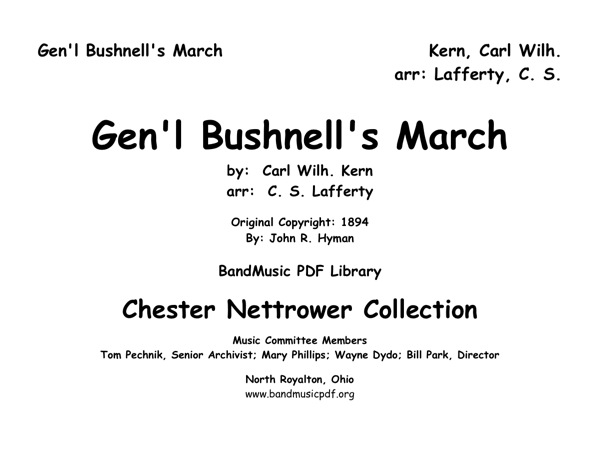 Gen'l Bushnell's March

Kern, Carl Wilh.
arr: Lafferty, C. S.

Gen'l Bushnell's March

by: Carl Wilh. Kern
arr: C. S. Lafferty

Original Copyright: 1894
By: John R. Hyman

BandMusic PDF Library

Chester Nettrower Collection

Music Committee Members
Tom Pechnik, Senior Archivist; Mary Phillips; Wayne Dydo; Bill Park, Director

North Royalton, Ohio
www.bandmusicpdf.org